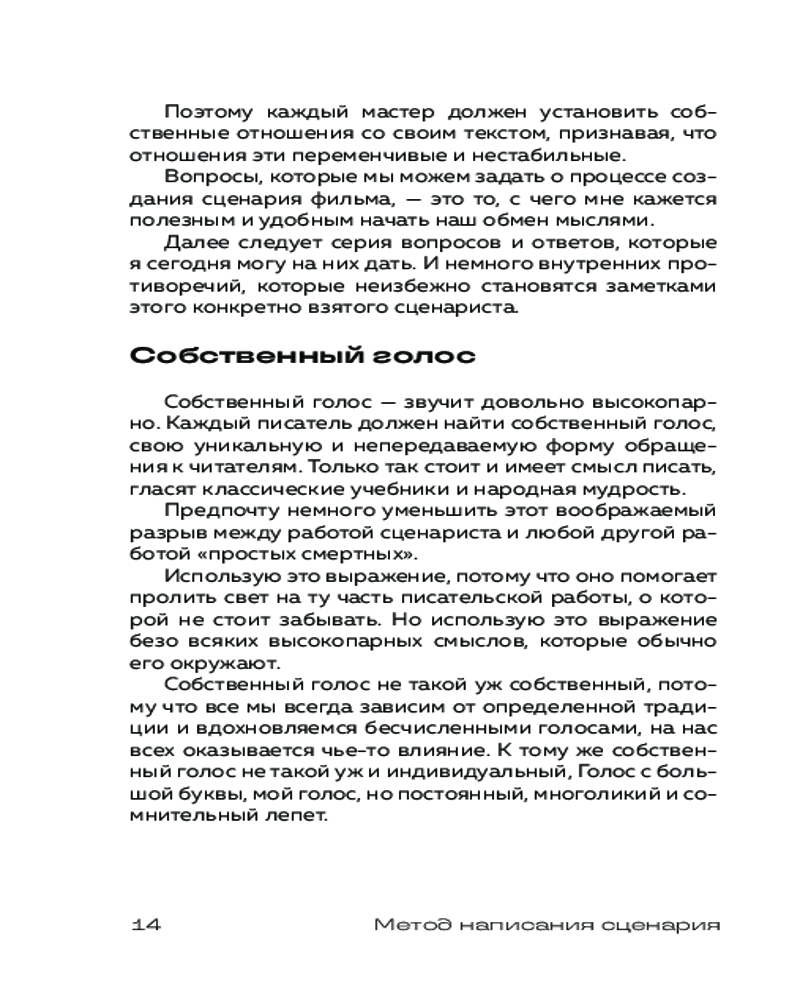 Поэтому каждый мастер должен установить собственные отношения со своим текстом, признавая, что отношения эти переменчивые и нестабильные.

Вопросы, которые мы можем задать о процессе создания сценария фильма, — это то, с чего мне кажется полезным и удобным начать наш обмен мыслями.

Далее следует серия вопросов и ответов, которые я сегодня могу на них дать. И немного внутренних противоречий, которые неизбежно становятся заметками этого конкретно взятого сценариста.

Собственный голос

Собственный голос — звучит довольно высокопарно. Каждый писатель должен найти собственный голос, свою уникальную и непередаваемую форму обращения к читателям. Только так стоит и имеет смысл писать, гласят классические учебники и народная мудрость.

Предпочту немного уменьшить этот воображаемый разрыв между работой сценариста и любой другой работой «простых смертных».

Использую это выражение, потому что оно помогает пролить свет на ту часть писательской работы, о которой не стоит забывать. Но использую это выражение безо всяких высокопарных смыслов, которые обычно его окружают.

Собственный голос не такой уж собственный, потому что все мы всегда зависим от определенной традиции и вдохновляемся бесчисленными голосами, на нас всех оказывается чье-то влияние. К тому же собственный голос не такой уж и индивидуальный, Голос с большой буквы, мой голос, но постоянный, многоликий и сомнительный лепет.

14 Метод написания сценария